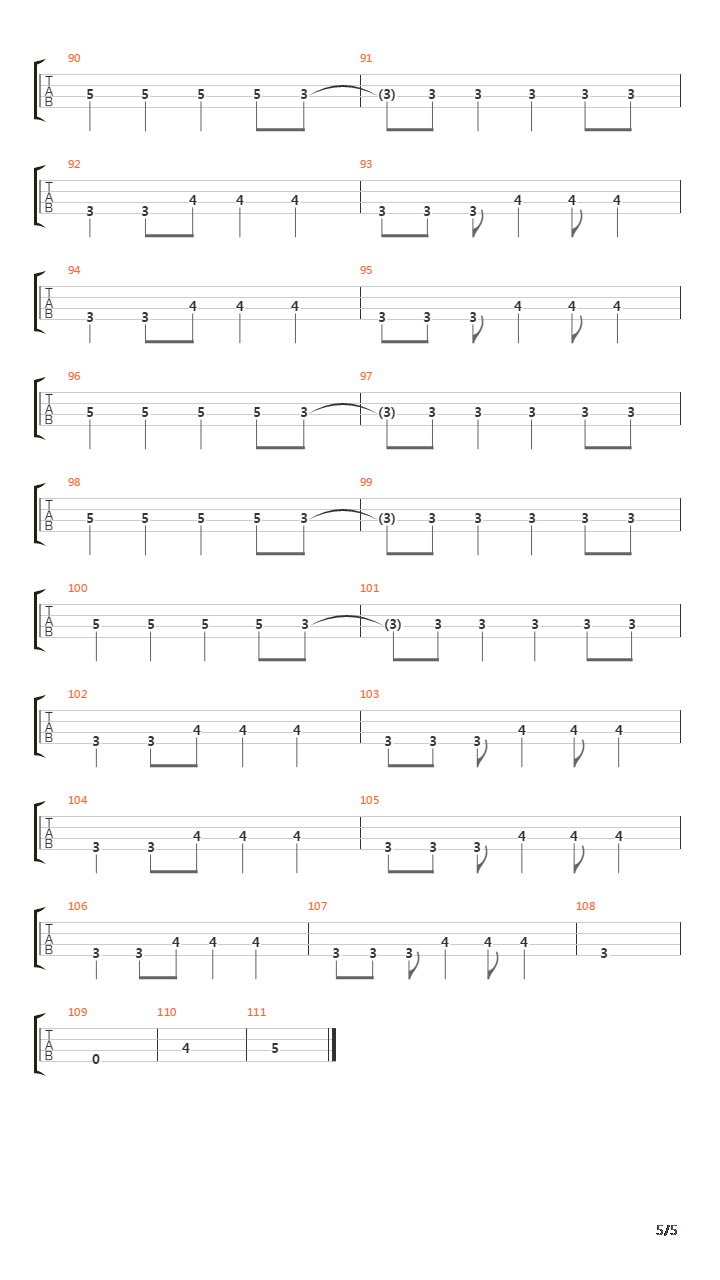 90
T
A
B
5 5 5 5 3

91
(3) 3 3 3 3 3

92
T
A
B
3 3 4 4 4

93
3 3 3 4 4 4

94
T
A
B
3 3 4 4 4

95
3 3 3 4 4 4

96
T
A
B
5 5 5 5 3

97
(3) 3 3 3 3 3

98
T
A
B
5 5 5 5 3

99
(3) 3 3 3 3 3

100
T
A
B
5 5 5 5 3

101
(3) 3 3 3 3 3

102
T
A
B
3 3 4 4 4

103
3 3 3 4 4 4

104
T
A
B
3 3 4 4 4

105
3 3 3 4 4 4

106
T
A
B
3 3 4 4 4

107
3 3 3 4 4 4

108
3

109
T
A
B
0

110
4

111
5

5/5